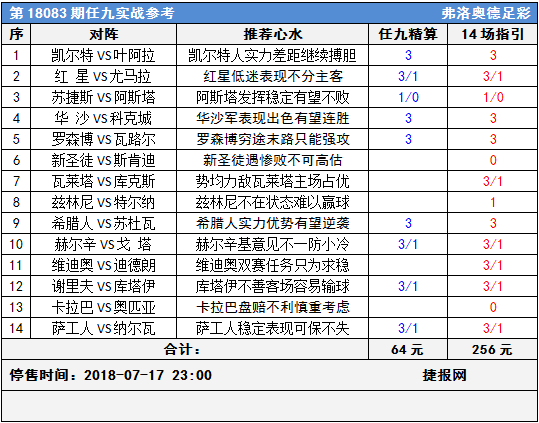 第 18083 期任九实战参考　弗洛奥德足彩

| 序 | 对阵 | 推荐心水 | 任九精算 | 14 场指引 |
|---|---|---|---|---|
| 1 | 凯尔特 VS 叶阿拉 | 凯尔特人实力差距继续搏胆 | 3 | 3 |
| 2 | 红 星 VS 尤马拉 | 红星低迷表现不分主客 | 3/1 | 3/1 |
| 3 | 苏捷斯 VS 阿斯塔 | 阿斯塔发挥稳定有望不败 | 1/0 | 1/0 |
| 4 | 华 沙 VS 科克城 | 华沙军表现出色有望连胜 | 3 | 3 |
| 5 | 罗森博 VS 瓦路尔 | 罗森博穷途末路只能强攻 | 3 | 3 |
| 6 | 新圣徒 VS 斯肯迪 | 新圣徒遇惨败不可高估 | | 0 |
| 7 | 瓦莱塔 VS 库克斯 | 势均力敌瓦莱塔主场占优 | | 3/1 |
| 8 | 兹林尼 VS 特尔纳 | 兹林尼不在状态难以赢球 | | 1 |
| 9 | 希腊人 VS 苏杜瓦 | 希腊人实力优势有望逆袭 | 3 | 3 |
| 10 | 赫尔辛 VS 戈 塔 | 赫尔辛基意见不一防小冷 | 3/1 | 3/1 |
| 11 | 维迪奥 VS 迪德朗 | 维迪奥双赛任务只为求稳 | | 3/1 |
| 12 | 谢里夫 VS 库塔伊 | 库塔伊不善客场容易输球 | 3/1 | 3/1 |
| 13 | 卡拉巴 VS 奥匹亚 | 卡拉巴盘赔不利慎重考虑 | | 0 |
| 14 | 萨工人 VS 纳尔瓦 | 萨工人稳定表现可保不失 | 3/1 | 3/1 |
| 合计： | | | 64 元 | 256 元 |

停售时间：2018-07-17 23:00　捷报网